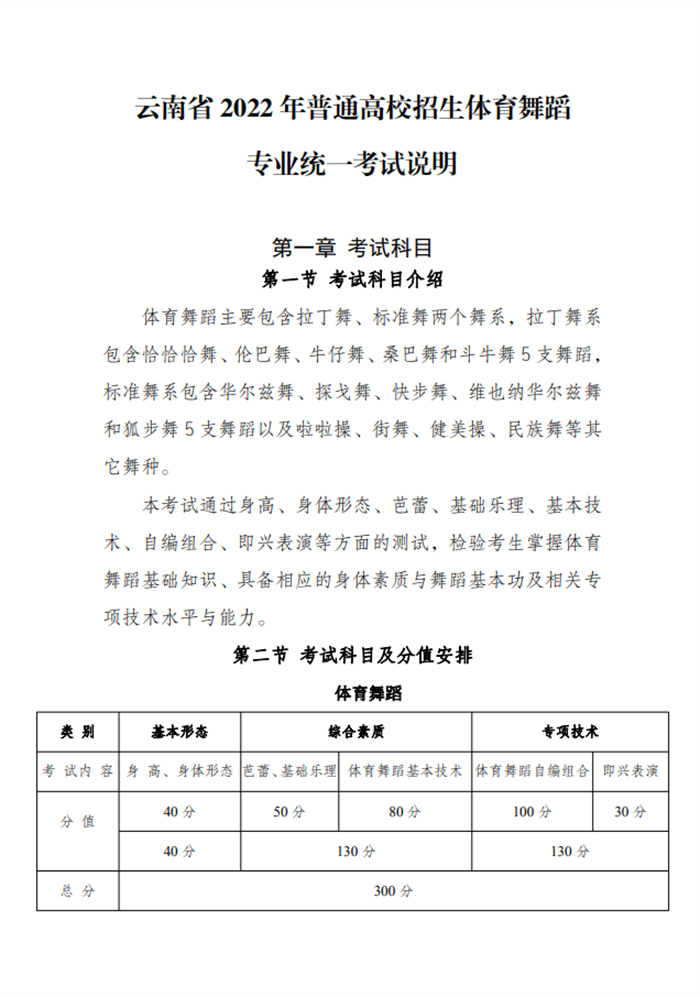 云南省 2022 年普通高校招生体育舞蹈

专业统一考试说明

第一章 考试科目

第一节 考试科目介绍

体育舞蹈主要包含拉丁舞、标准舞两个舞系，拉丁舞系包含恰恰恰舞、伦巴舞、牛仔舞、桑巴舞和斗牛舞 5 支舞蹈，标准舞系包含华尔兹舞、探戈舞、快步舞、维也纳华尔兹舞和狐步舞 5 支舞蹈以及啦啦操、街舞、健美操、民族舞等其它舞种。

本考试通过身高、身体形态、芭蕾、基础乐理、基本技术、自编组合、即兴表演等方面的测试，检验考生掌握体育舞蹈基础知识、具备相应的身体素质与舞蹈基本功及相关专项技术水平与能力。

第二节 考试科目及分值安排

体育舞蹈

| 类 别 | 基本形态 | 综合素质 | | 专项技术 | |
|---|---|---|---|---|---|
| 考 试 内 容 | 身 高、身体形态 | 芭蕾、基础乐理 | 体育舞蹈基本技术 | 体育舞蹈自编组合 | 即兴表演 |
| 分 值 | 40 分 | 50 分 | 80 分 | 100 分 | 30 分 |
| | 40 分 | 130 分 | | 130 分 | |
| 总 分 | 300 分 | | | | |